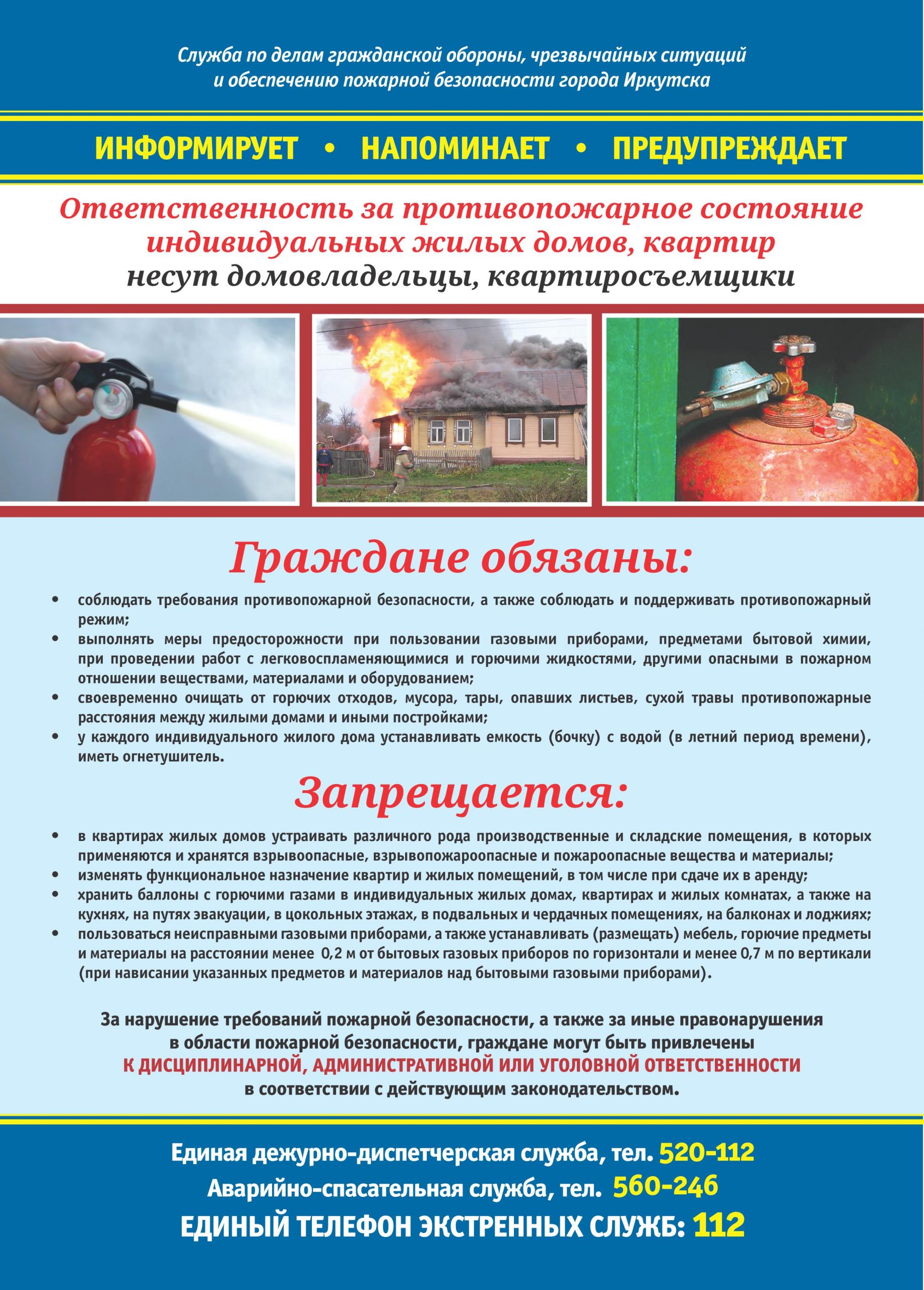 Служба по делам гражданской обороны, чрезвычайных ситуаций и обеспечению пожарной безопасности города Иркутска

ИНФОРМИРУЕТ • НАПОМИНАЕТ • ПРЕДУПРЕЖДАЕТ

Ответственность за противопожарное состояние индивидуальных жилых домов, квартир несут домовладельцы, квартиросъемщики

Граждане обязаны:

• соблюдать требования противопожарной безопасности, а также соблюдать и поддерживать противопожарный режим;
• выполнять меры предосторожности при пользовании газовыми приборами, предметами бытовой химии, при проведении работ с легковоспламеняющимися и горючими жидкостями, другими опасными в пожарном отношении веществами, материалами и оборудованием;
• своевременно очищать от горючих отходов, мусора, тары, опавших листьев, сухой травы противопожарные расстояния между жилыми домами и иными постройками;
• у каждого индивидуального жилого дома устанавливать емкость (бочку) с водой (в летний период времени), иметь огнетушитель.

Запрещается:

• в квартирах жилых домов устраивать различного рода производственные и складские помещения, в которых применяются и хранятся взрывоопасные, взрывопожароопасные и пожароопасные вещества и материалы;
• изменять функциональное назначение квартир и жилых помещений, в том числе при сдаче их в аренду;
• хранить баллоны с горючими газами в индивидуальных жилых домах, квартирах и жилых комнатах, а также на кухнях, на путях эвакуации, в цокольных этажах, в подвальных и чердачных помещениях, на балконах и лоджиях;
• пользоваться неисправными газовыми приборами, а также устанавливать (размещать) мебель, горючие предметы и материалы на расстоянии менее 0,2 м от бытовых газовых приборов по горизонтали и менее 0,7 м по вертикали (при нависании указанных предметов и материалов над бытовыми газовыми приборами).

За нарушение требований пожарной безопасности, а также за иные правонарушения в области пожарной безопасности, граждане могут быть привлечены К ДИСЦИПЛИНАРНОЙ, АДМИНИСТРАТИВНОЙ ИЛИ УГОЛОВНОЙ ОТВЕТСТВЕННОСТИ в соответствии с действующим законодательством.

Единая дежурно-диспетчерская служба, тел. 520-112
Аварийно-спасательная служба, тел. 560-246
ЕДИНЫЙ ТЕЛЕФОН ЭКСТРЕННЫХ СЛУЖБ: 112